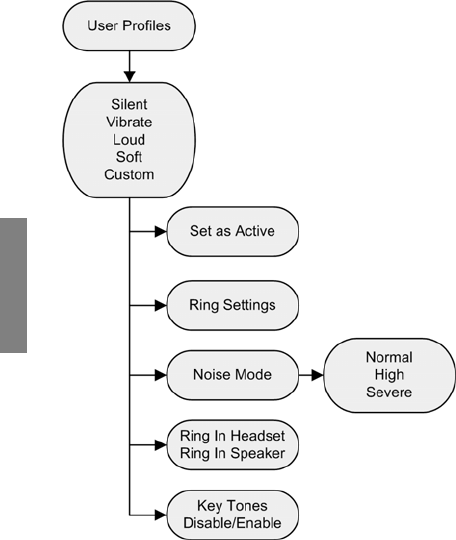 User Profiles

Silent
Vibrate
Loud
Soft
Custom

Set as Active

Ring Settings

Noise Mode

Normal
High
Severe

Ring In Headset
Ring In Speaker

Key Tones
Disable/Enable